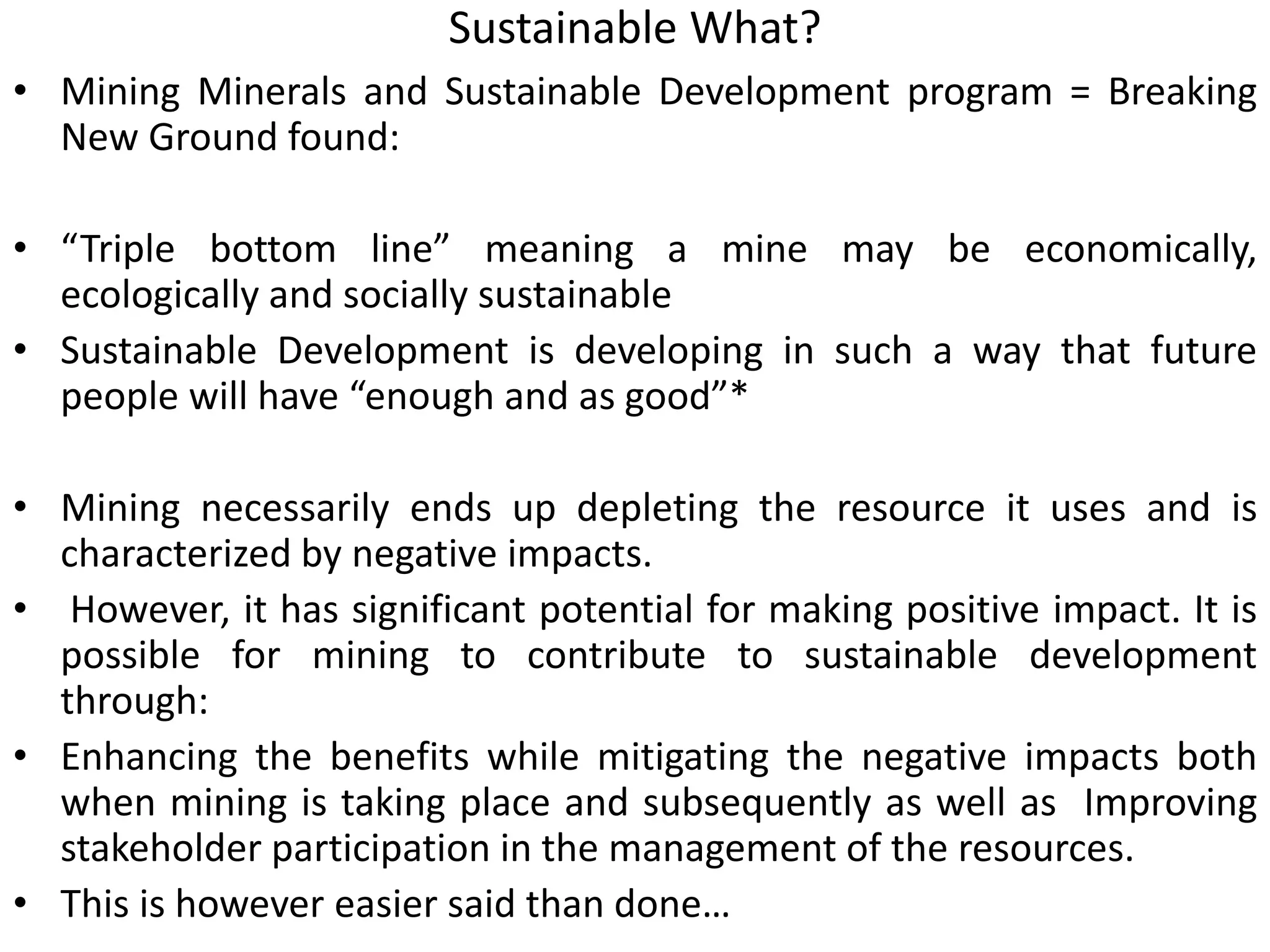 Sustainable What?

• Mining Minerals and Sustainable Development program = Breaking New Ground found:

• “Triple bottom line” meaning a mine may be economically, ecologically and socially sustainable

• Sustainable Development is developing in such a way that future people will have “enough and as good”*

• Mining necessarily ends up depleting the resource it uses and is characterized by negative impacts.

• However, it has significant potential for making positive impact. It is possible for mining to contribute to sustainable development through:

• Enhancing the benefits while mitigating the negative impacts both when mining is taking place and subsequently as well as Improving stakeholder participation in the management of the resources.

• This is however easier said than done…